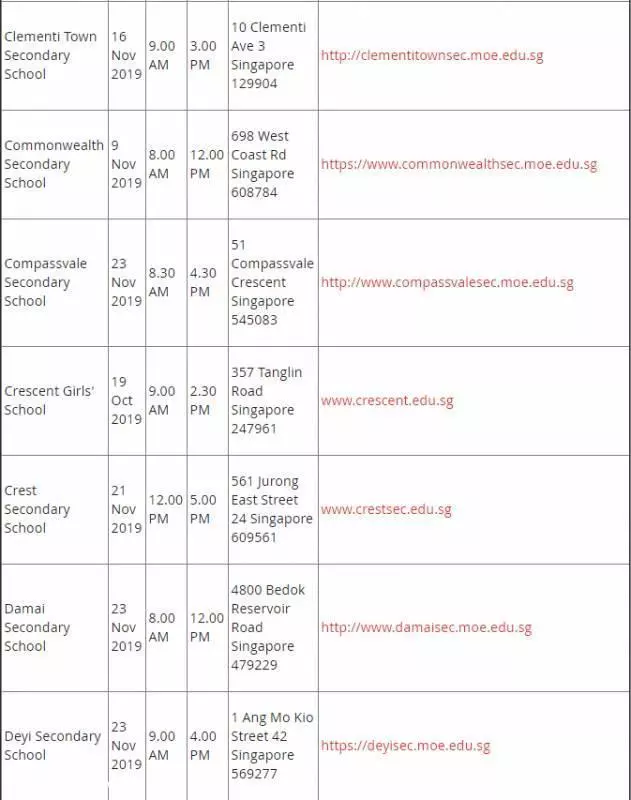 | | | | | | |
|---|---|---|---|---|---|
| Clementi Town Secondary School | 16 Nov 2019 | 9.00 AM | 3.00 PM | 10 Clementi Ave 3 Singapore 129904 | http://clementitownsec.moe.edu.sg |
| Commonwealth Secondary School | 9 Nov 2019 | 8.00 AM | 12.00 PM | 698 West Coast Rd Singapore 608784 | https://www.commonwealthsec.moe.edu.sg |
| Compassvale Secondary School | 23 Nov 2019 | 8.30 AM | 4.30 PM | 51 Compassvale Crescent Singapore 545083 | http://www.compassvalesec.moe.edu.sg |
| Crescent Girls' School | 19 Oct 2019 | 9.00 AM | 2.30 PM | 357 Tanglin Road Singapore 247961 | www.crescent.edu.sg |
| Crest Secondary School | 21 Nov 2019 | 12.00 PM | 5.00 PM | 561 Jurong East Street 24 Singapore 609561 | www.crestsec.edu.sg |
| Damai Secondary School | 23 Nov 2019 | 8.00 AM | 12.00 PM | 4800 Bedok Reservoir Road Singapore 479229 | http://www.damaisec.moe.edu.sg |
| Deyi Secondary School | 23 Nov 2019 | 9.00 AM | 4.00 PM | 1 Ang Mo Kio Street 42 Singapore 569277 | https://deyisec.moe.edu.sg |